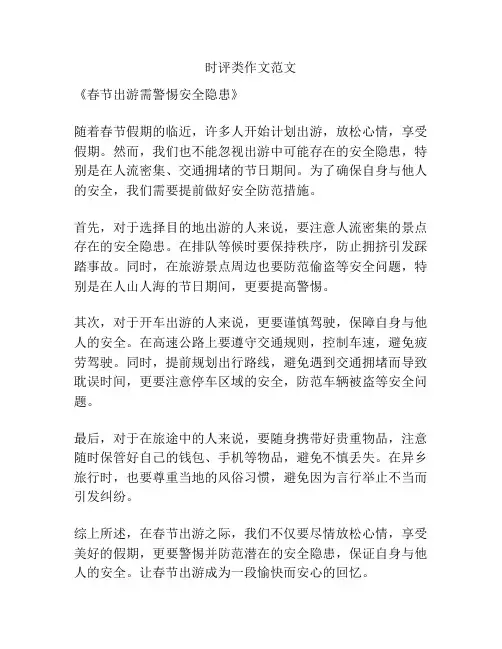 时评类作文范文

《春节出游需警惕安全隐患》

随着春节假期的临近，许多人开始计划出游，放松心情，享受假期。然而，我们也不能忽视出游中可能存在的安全隐患，特别是在人流密集、交通拥堵的节日期间。为了确保自身与他人的安全，我们需要提前做好安全防范措施。

首先，对于选择目的地出游的人来说，要注意人流密集的景点存在的安全隐患。在排队等候时要保持秩序，防止拥挤引发踩踏事故。同时，在旅游景点周边也要防范偷盗等安全问题，特别是在人山人海的节日期间，更要提高警惕。

其次，对于开车出游的人来说，更要谨慎驾驶，保障自身与他人的安全。在高速公路上要遵守交通规则，控制车速，避免疲劳驾驶。同时，提前规划出行路线，避免遇到交通拥堵而导致耽误时间，更要注意停车区域的安全，防范车辆被盗等安全问题。

最后，对于在旅途中的人来说，要随身携带好贵重物品，注意随时保管好自己的钱包、手机等物品，避免不慎丢失。在异乡旅行时，也要尊重当地的风俗习惯，避免因为言行举止不当而引发纠纷。

综上所述，在春节出游之际，我们不仅要尽情放松心情，享受美好的假期，更要警惕并防范潜在的安全隐患，保证自身与他人的安全。让春节出游成为一段愉快而安心的回忆。